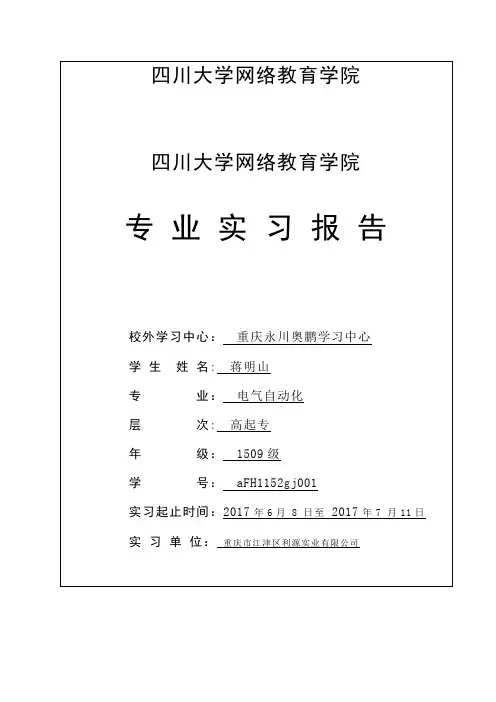 四川大学网络教育学院

四川大学网络教育学院

专 业 实 习 报 告

校外学习中心： 重庆永川奥鹏学习中心

学 生 姓 名： 蒋明山

专 业： 电气自动化

层 次： 高起专

年 级： 1509 级

学 号： aFH1152gj001

实习起止时间：2017 年 6 月 8 日至 2017 年 7 月 11 日

实 习 单 位： 重庆市江津区利源实业有限公司